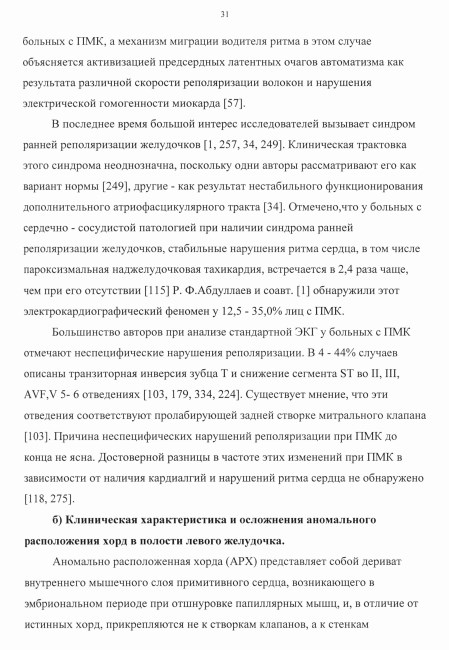 31

больных с ПМК, а механизм миграции водителя ритма в этом случае объясняется активизацией предсердных латентных очагов автоматизма как результата различной скорости реполяризации волокон и нарушения электрической гомогенности миокарда [57].

В последнее время большой интерес исследователей вызывает синдром ранней реполяризации желудочков [1, 257, 34, 249]. Клиническая трактовка этого синдрома неоднозначна, поскольку одни авторы рассматривают его как вариант нормы [249], другие - как результат нестабильного функционирования дополнительного атриофасцикулярного тракта [34]. Отмечено,что у больных с сердечно - сосудистой патологией при наличии синдрома ранней реполяризации желудочков, стабильные нарушения ритма сердца, в том числе пароксизмальная наджелудочковая тахикардия, встречается в 2,4 раза чаще, чем при его отсутствии [115] Р. Ф.Абдуллаев и соавт. [1] обнаружили этот электрокардиографический феномен у 12,5 - 35,0% лиц с ПМК.

Большинство авторов при анализе стандартной ЭКГ у больных с ПМК отмечают неспецифические нарушения реполяризации. В 4 - 44% случаев описаны транзиторная инверсия зубца Т и снижение сегмента ST во II, III, AVF,V 5- 6 отведениях [103, 179, 334, 224]. Существует мнение, что эти отведения соответствуют пролабирующей задней створке митрального клапана [103]. Причина неспецифических нарушений реполяризации при ПМК до конца не ясна. Достоверной разницы в частоте этих изменений при ПМК в зависимости от наличия кардиалгий и нарушений ритма сердца не обнаружено [118, 275].

б) Клиническая характеристика и осложнения аномального расположения хорд в полости левого желудочка.

Аномально расположенная хорда (АРХ) представляет собой дериват внутреннего мышечного слоя примитивного сердца, возникающего в эмбриональном периоде при отшнуровке папиллярных мышц, и, в отличие от истинных хорд, прикрепляются не к створкам клапанов, а к стенкам